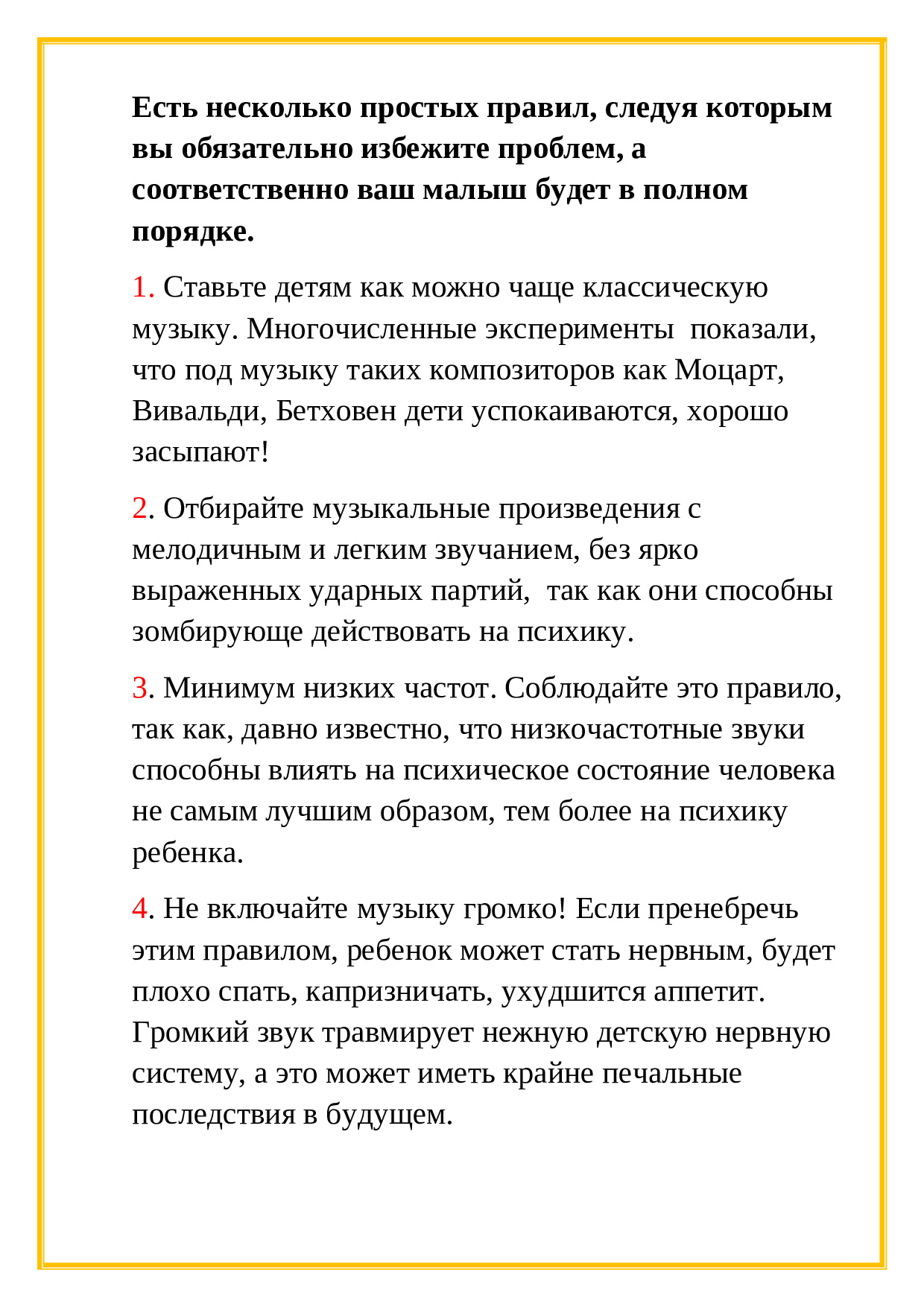 Есть несколько простых правил, следуя которым вы обязательно избежите проблем, а соответственно ваш малыш будет в полном порядке.

1. Ставьте детям как можно чаще классическую музыку. Многочисленные эксперименты показали, что под музыку таких композиторов как Моцарт, Вивальди, Бетховен дети успокаиваются, хорошо засыпают!

2. Отбирайте музыкальные произведения с мелодичным и легким звучанием, без ярко выраженных ударных партий, так как они способны зомбирующе действовать на психику.

3. Минимум низких частот. Соблюдайте это правило, так как, давно известно, что низкочастотные звуки способны влиять на психическое состояние человека не самым лучшим образом, тем более на психику ребенка.

4. Не включайте музыку громко! Если пренебречь этим правилом, ребенок может стать нервным, будет плохо спать, капризничать, ухудшится аппетит. Громкий звук травмирует нежную детскую нервную систему, а это может иметь крайне печальные последствия в будущем.